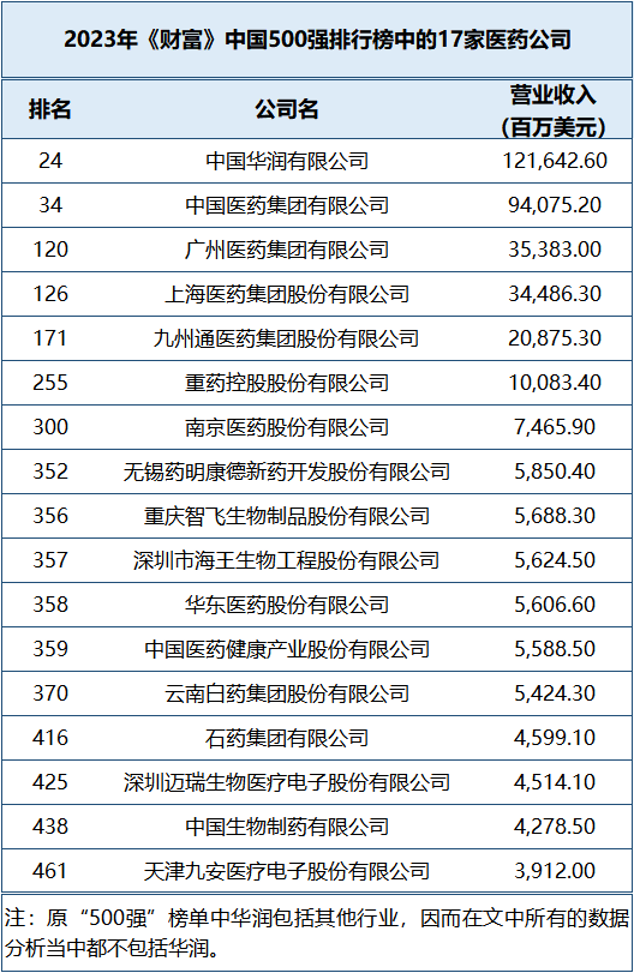 2023年《财富》中国500强排行榜中的17家医药公司

| 排名 | 公司名 | 营业收入（百万美元） |
|---|---|---|
| 24 | 中国华润有限公司 | 121,642.60 |
| 34 | 中国医药集团有限公司 | 94,075.20 |
| 120 | 广州医药集团有限公司 | 35,383.00 |
| 126 | 上海医药集团股份有限公司 | 34,486.30 |
| 171 | 九州通医药集团股份有限公司 | 20,875.30 |
| 255 | 重药控股股份有限公司 | 10,083.40 |
| 300 | 南京医药股份有限公司 | 7,465.90 |
| 352 | 无锡药明康德新药开发股份有限公司 | 5,850.40 |
| 356 | 重庆智飞生物制品股份有限公司 | 5,688.30 |
| 357 | 深圳市海王生物工程股份有限公司 | 5,624.50 |
| 358 | 华东医药股份有限公司 | 5,606.60 |
| 359 | 中国医药健康产业股份有限公司 | 5,588.50 |
| 370 | 云南白药集团股份有限公司 | 5,424.30 |
| 416 | 石药集团有限公司 | 4,599.10 |
| 425 | 深圳迈瑞生物医疗电子股份有限公司 | 4,514.10 |
| 438 | 中国生物制药有限公司 | 4,278.50 |
| 461 | 天津九安医疗电子股份有限公司 | 3,912.00 |

注：原“500强”榜单中华润包括其他行业，因而在文中所有的数据分析当中都不包括华润。